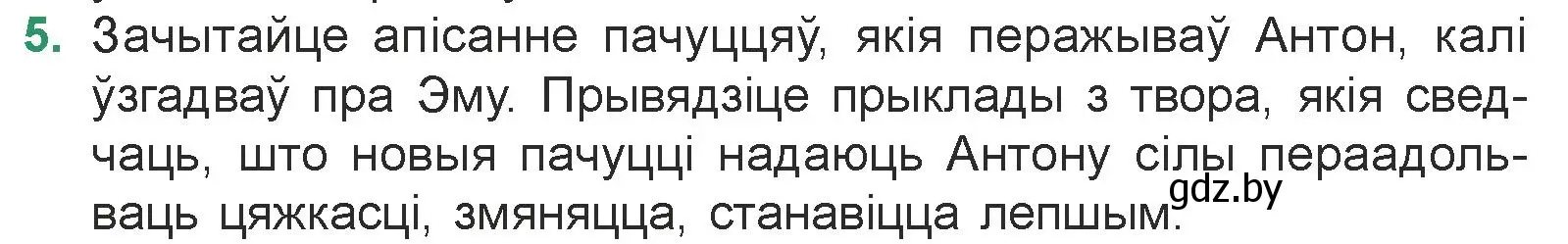 5. Зачытайце апісанне пачуццяў, якія перажываў Антон, калі ўзгадваў пра Эму. Прывядзіце прыклады з твора, якія сведчаць, што новыя пачуцці надаюць Антону сілы пераадольваць цяжкасці, змяняцца, станавіцца лепшым.

gdz.by